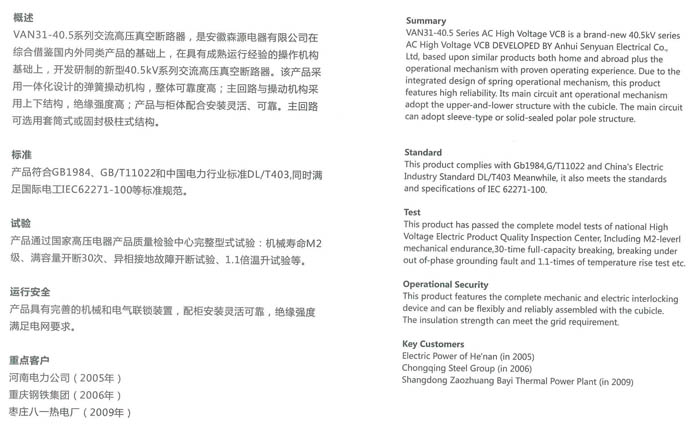 概述
VAN31-40.5系列交流高压真空断路器，是安徽森源电器有限公司在综合借鉴国内外同类产品的基础上，在具有成熟运行经验的操作机构基础上，开发研制的新型40.5kV系列交流高压真空断路器。该产品采用一体化设计的弹簧操动机构，整体可靠度高；主回路与操动机构采用上下结构，绝缘强度高；产品与柜体配合安装灵活、可靠。主回路可选用套筒式或固封极柱式结构。

标准
产品符合GB1984、GB/T11022和中国电力行业标准DL/T403,同时满足国际电工IEC62271-100等标准规范。

试验
产品通过国家高压电器产品质量检验中心完整型式试验：机械寿命M2级、满容量开断30次、异相接地故障开断试验、1.1倍温升试验等。

运行安全
产品具有完善的机械和电气联锁装置，配柜安装灵活可靠，绝缘强度满足电网要求。

重点客户
河南电力公司（2005年）
重庆钢铁集团（2006年）
枣庄八一热电厂（2009年）

Summary
VAN31-40.5 Series AC High Voltage VCB is a brand-new 40.5kV series AC High Voltage VCB DEVELOPED BY Anhui Senyuan Electrical Co., Ltd, based upon similar products both home and abroad plus the operational mechanism with proven operating experience. Due to the integrated design of spring operational mechanism, this product features high reliability. Its main circuit ant operational mechanism adopt the upper-and-lower structure with the cubicle. The main circuit can adopt sleeve-type or solid-sealed polar pole structure.

Standard
This product complies with Gb1984,G/T11022 and China's Electric Industry Standard DL/T403 Meanwhile, it also meets the standards and specifications of IEC 62271-100.

Test
This product has passed the complete model tests of national High Voltage Electric Product Quality Inspection Center, Including M2-leverl mechanical endurance,30-time full-capacity breaking, breaking under out of-phase grounding fault and 1.1-times of temperature rise test etc.

Operational Security
This product features the complete mechanic and electric interlocking device and can be flexibly and reliably assembled with the cubicle. The insulation strength can meet the grid requirement.

Key Customers
Electric Power of He'nan (in 2005)
Chongqing Steel Group (in 2006)
Shangdong Zaozhuang Bayi Thermal Power Plant (in 2009)